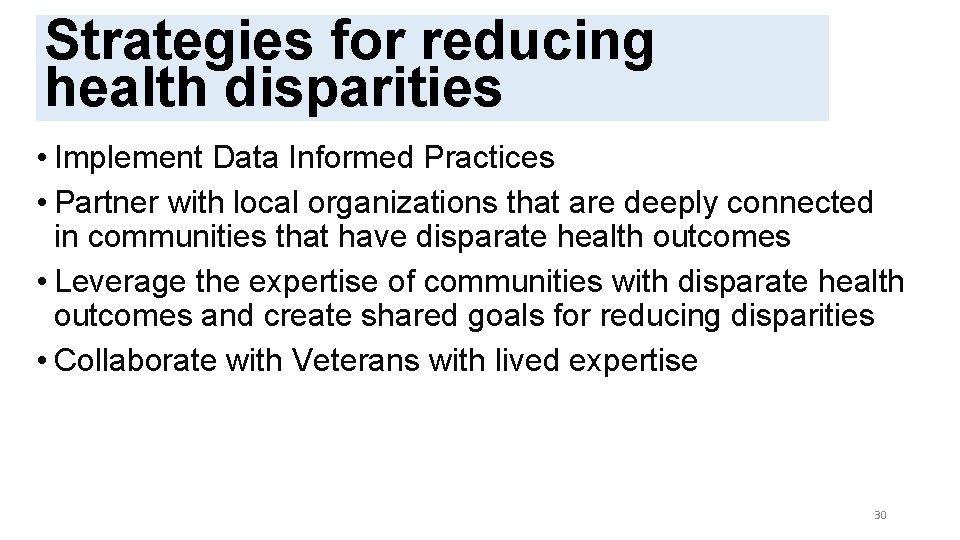 Strategies for reducing health disparities

• Implement Data Informed Practices
• Partner with local organizations that are deeply connected in communities that have disparate health outcomes
• Leverage the expertise of communities with disparate health outcomes and create shared goals for reducing disparities
• Collaborate with Veterans with lived expertise

30